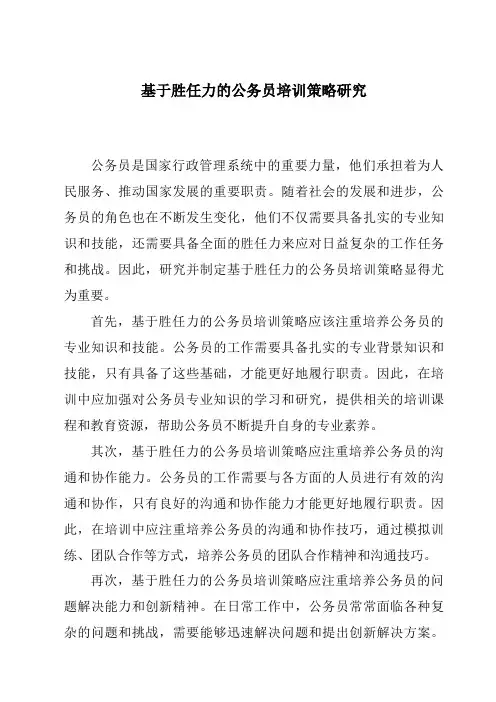 基于胜任力的公务员培训策略研究

公务员是国家行政管理系统中的重要力量，他们承担着为人民服务、推动国家发展的重要职责。随着社会的发展和进步，公务员的角色也在不断发生变化，他们不仅需要具备扎实的专业知识和技能，还需要具备全面的胜任力来应对日益复杂的工作任务和挑战。因此，研究并制定基于胜任力的公务员培训策略显得尤为重要。

首先，基于胜任力的公务员培训策略应该注重培养公务员的专业知识和技能。公务员的工作需要具备扎实的专业背景知识和技能，只有具备了这些基础，才能更好地履行职责。因此，在培训中应加强对公务员专业知识的学习和研究，提供相关的培训课程和教育资源，帮助公务员不断提升自身的专业素养。

其次，基于胜任力的公务员培训策略应注重培养公务员的沟通和协作能力。公务员的工作需要与各方面的人员进行有效的沟通和协作，只有良好的沟通和协作能力才能更好地履行职责。因此，在培训中应注重培养公务员的沟通和协作技巧，通过模拟训练、团队合作等方式，培养公务员的团队合作精神和沟通技巧。

再次，基于胜任力的公务员培训策略应注重培养公务员的问题解决能力和创新精神。在日常工作中，公务员常常面临各种复杂的问题和挑战，需要能够迅速解决问题和提出创新解决方案。